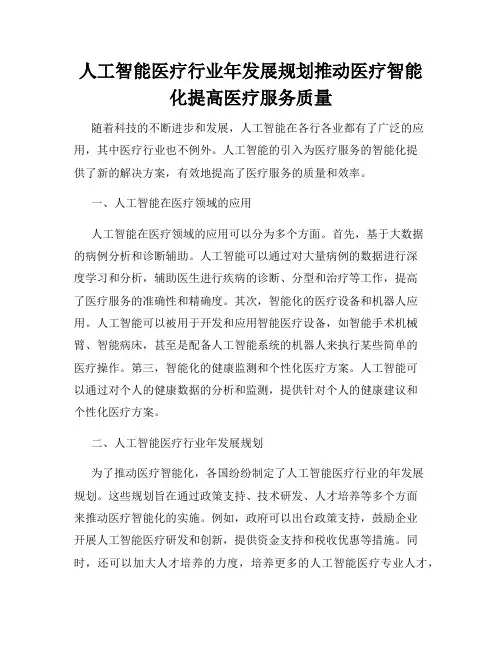 人工智能医疗行业年发展规划推动医疗智能化提高医疗服务质量

随着科技的不断进步和发展，人工智能在各行各业都有了广泛的应用，其中医疗行业也不例外。人工智能的引入为医疗服务的智能化提供了新的解决方案，有效地提高了医疗服务的质量和效率。

一、人工智能在医疗领域的应用

人工智能在医疗领域的应用可以分为多个方面。首先，基于大数据的病例分析和诊断辅助。人工智能可以通过对大量病例的数据进行深度学习和分析，辅助医生进行疾病的诊断、分型和治疗等工作，提高了医疗服务的准确性和精确度。其次，智能化的医疗设备和机器人应用。人工智能可以被用于开发和应用智能医疗设备，如智能手术机械臂、智能病床，甚至是配备人工智能系统的机器人来执行某些简单的医疗操作。第三，智能化的健康监测和个性化医疗方案。人工智能可以通过对个人的健康数据的分析和监测，提供针对个人的健康建议和个性化医疗方案。

二、人工智能医疗行业年发展规划

为了推动医疗智能化，各国纷纷制定了人工智能医疗行业的年发展规划。这些规划旨在通过政策支持、技术研发、人才培养等多个方面来推动医疗智能化的实施。例如，政府可以出台政策支持，鼓励企业开展人工智能医疗研发和创新，提供资金支持和税收优惠等措施。同时，还可以加大人才培养的力度，培养更多的人工智能医疗专业人才，